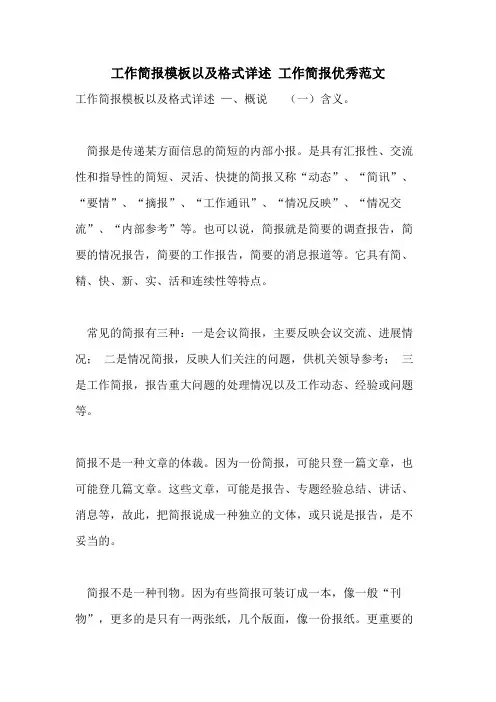 工作简报模板以及格式详述 工作简报优秀范文

工作简报模板以及格式详述 一、概说 （一）含义。

简报是传递某方面信息的简短的内部小报。是具有汇报性、交流性和指导性的简短、灵活、快捷的简报又称“动态”、“简讯”、“要情”、“摘报”、“工作通讯”、“情况反映”、“情况交流”、“内部参考”等。也可以说，简报就是简要的调查报告，简要的情况报告，简要的工作报告，简要的消息报道等。它具有简、精、快、新、实、活和连续性等特点。

常见的简报有三种：一是会议简报，主要反映会议交流、进展情况； 二是情况简报，反映人们关注的问题，供机关领导参考； 三是工作简报，报告重大问题的处理情况以及工作动态、经验或问题等。

简报不是一种文章的体裁。因为一份简报，可能只登一篇文章，也可能登几篇文章。这些文章，可能是报告、专题经验总结、讲话、消息等，故此，把简报说成一种独立的文体，或只说是报告，是不妥当的。

简报不是一种刊物。因为有些简报可装订成一本，像一般“刊物”，更多的是只有一两张纸，几个版面，像一份报纸。更重要的